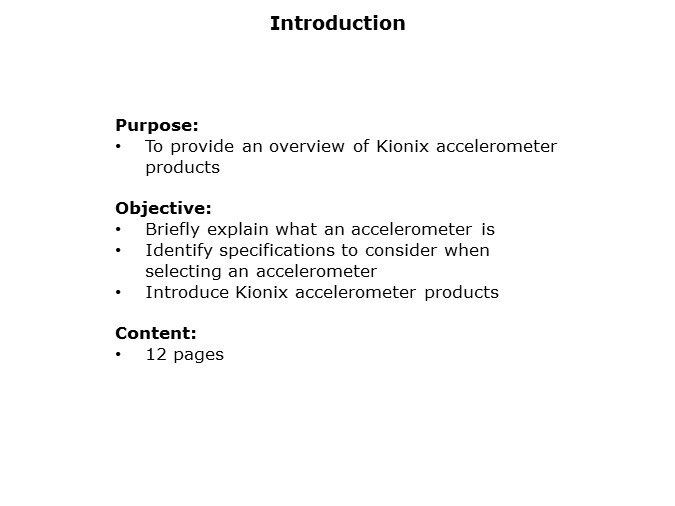 Introduction

Purpose:
• To provide an overview of Kionix accelerometer products

Objective:
• Briefly explain what an accelerometer is
• Identify specifications to consider when selecting an accelerometer
• Introduce Kionix accelerometer products

Content:
• 12 pages